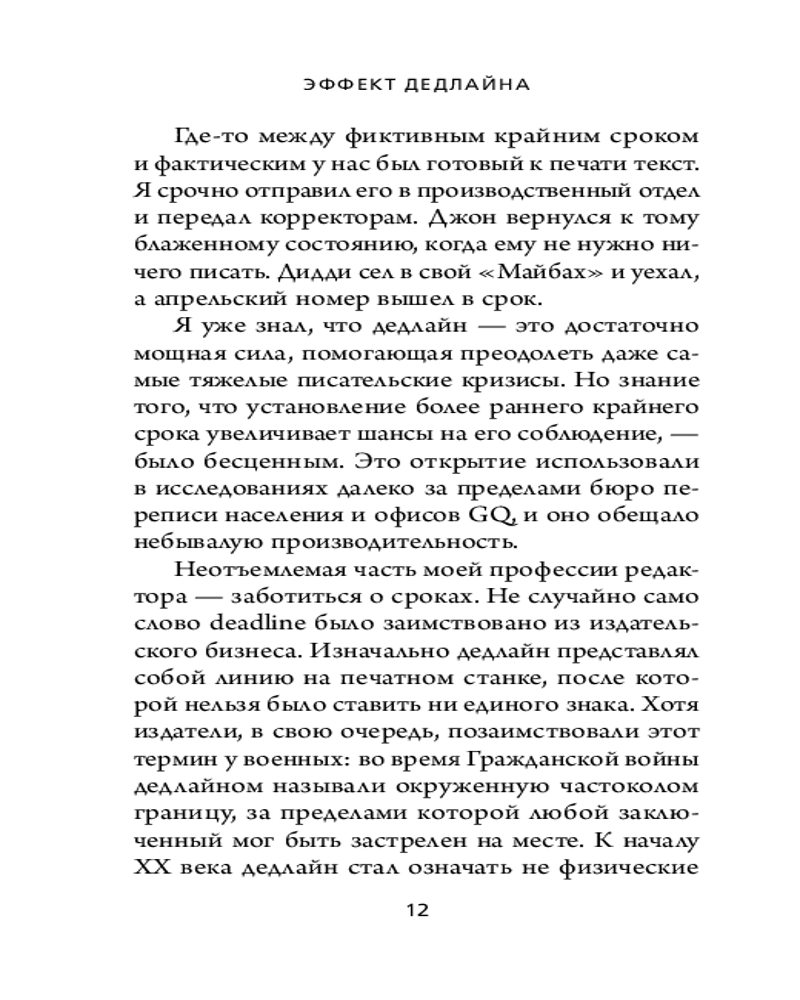 ЭФФЕКТ ДЕДЛАЙНА

Где-то между фиктивным крайним сроком и фактическим у нас был готовый к печати текст. Я срочно отправил его в производственный отдел и передал корректорам. Джон вернулся к тому блаженному состоянию, когда ему не нужно ничего писать. Дидди сел в свой «Майбах» и уехал, а апрельский номер вышел в срок.

Я уже знал, что дедлайн — это достаточно мощная сила, помогающая преодолеть даже самые тяжелые писательские кризисы. Но знание того, что установление более раннего крайнего срока увеличивает шансы на его соблюдение, — было бесценным. Это открытие использовали в исследованиях далеко за пределами бюро переписи населения и офисов GQ, и оно обещало небывалую производительность.

Неотъемлемая часть моей профессии редактора — заботиться о сроках. Не случайно само слово deadline было заимствовано из издательского бизнеса. Изначально дедлайн представлял собой линию на печатном станке, после которой нельзя было ставить ни единого знака. Хотя издатели, в свою очередь, позаимствовали этот термин у военных: во время Гражданской войны дедлайном называли окруженную частоколом границу, за пределами которой любой заключенный мог быть застрелен на месте. К началу XX века дедлайн стал означать не физические

12